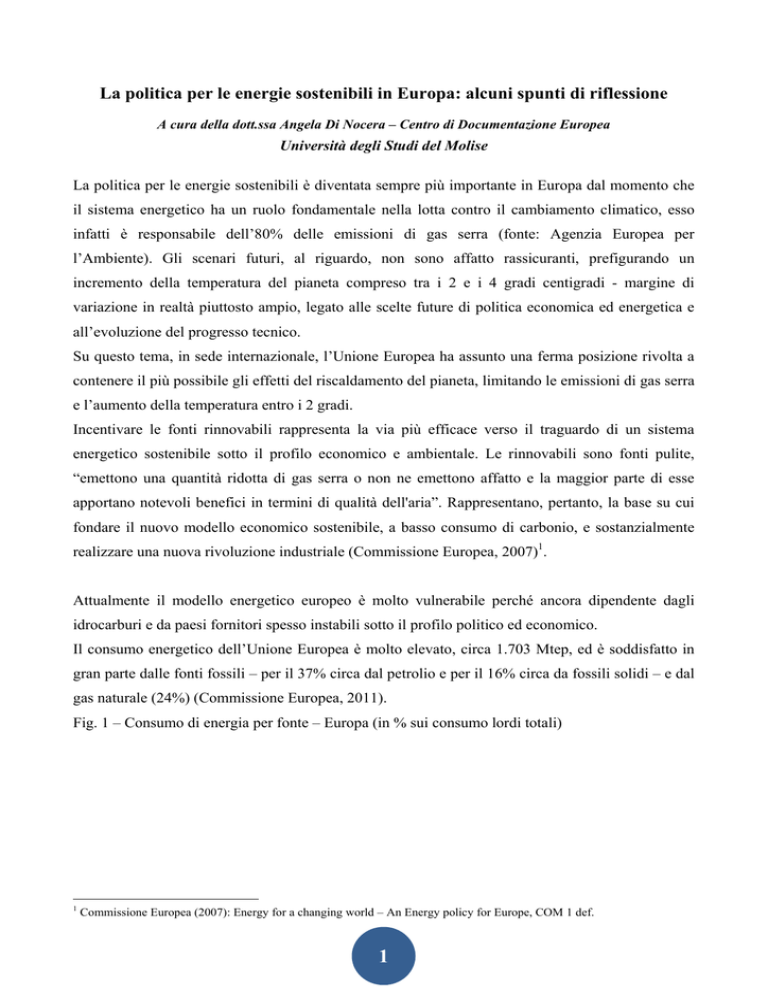 La politica per le energie sostenibili in Europa: alcuni spunti di riflessione

A cura della dott.ssa Angela Di Nocera – Centro di Documentazione Europea

Università degli Studi del Molise

La politica per le energie sostenibili è diventata sempre più importante in Europa dal momento che il sistema energetico ha un ruolo fondamentale nella lotta contro il cambiamento climatico, esso infatti è responsabile dell'80% delle emissioni di gas serra (fonte: Agenzia Europea per l'Ambiente). Gli scenari futuri, al riguardo, non sono affatto rassicuranti, prefigurando un incremento della temperatura del pianeta compreso tra i 2 e i 4 gradi centigradi - margine di variazione in realtà piuttosto ampio, legato alle scelte future di politica economica ed energetica e all'evoluzione del progresso tecnico.
Su questo tema, in sede internazionale, l'Unione Europea ha assunto una ferma posizione rivolta a contenere il più possibile gli effetti del riscaldamento del pianeta, limitando le emissioni di gas serra e l'aumento della temperatura entro i 2 gradi.
Incentivare le fonti rinnovabili rappresenta la via più efficace verso il traguardo di un sistema energetico sostenibile sotto il profilo economico e ambientale. Le rinnovabili sono fonti pulite, "emettono una quantità ridotta di gas serra o non ne emettono affatto e la maggior parte di esse apportano notevoli benefici in termini di qualità dell'aria". Rappresentano, pertanto, la base su cui fondare il nuovo modello economico sostenibile, a basso consumo di carbonio, e sostanzialmente realizzare una nuova rivoluzione industriale (Commissione Europea, 2007)$^1$.

Attualmente il modello energetico europeo è molto vulnerabile perché ancora dipendente dagli idrocarburi e da paesi fornitori spesso instabili sotto il profilo politico ed economico.
Il consumo energetico dell'Unione Europea è molto elevato, circa 1.703 Mtep, ed è soddisfatto in gran parte dalle fonti fossili – per il 37% circa dal petrolio e per il 16% circa da fossili solidi – e dal gas naturale (24%) (Commissione Europea, 2011).
Fig. 1 – Consumo di energia per fonte – Europa (in % sui consumo lordi totali)

$^1$ Commissione Europea (2007): Energy for a changing world – An Energy policy for Europe, COM 1 def.

1